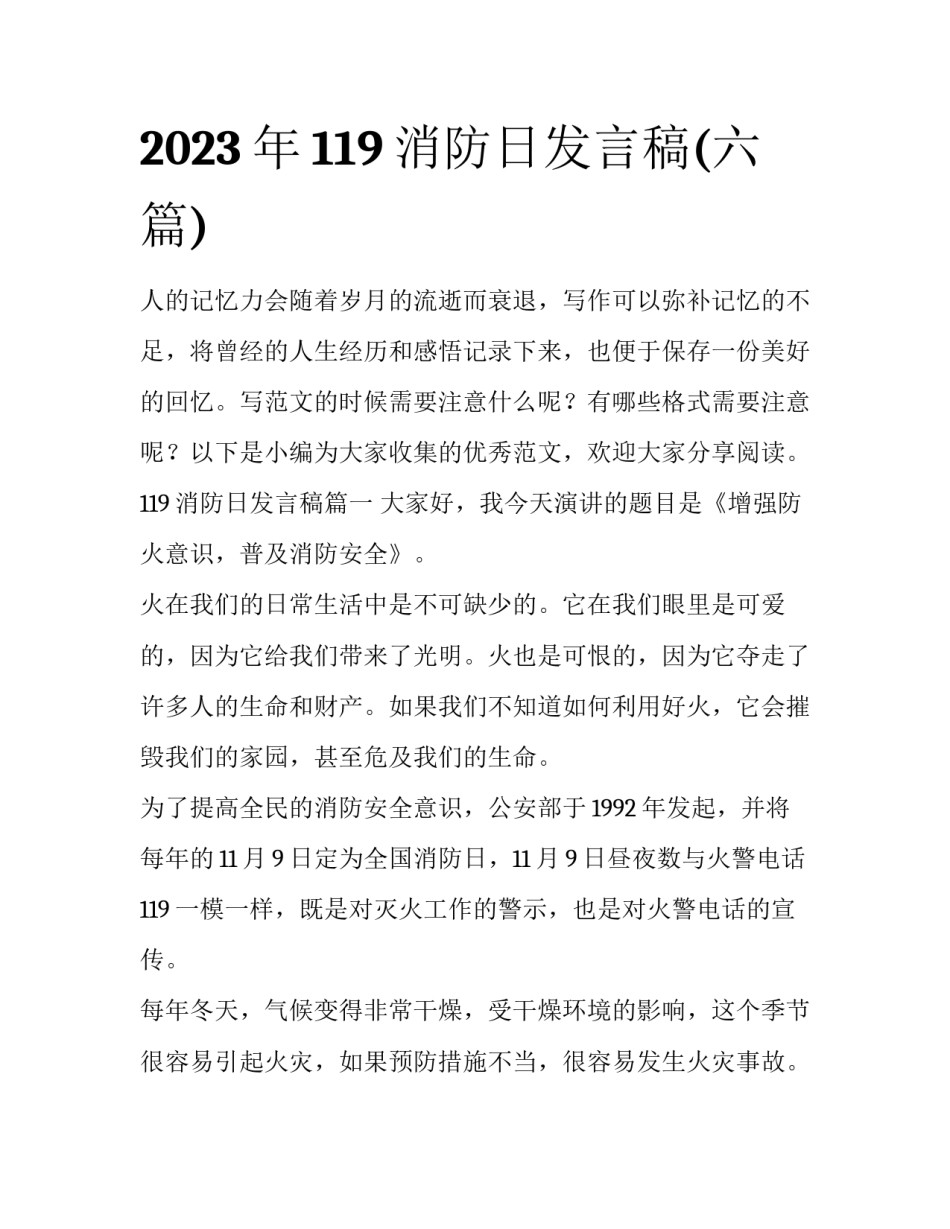 2023 年 119 消防日发言稿(六篇)

人的记忆力会随着岁月的流逝而衰退，写作可以弥补记忆的不足，将曾经的人生经历和感悟记录下来，也便于保存一份美好的回忆。写范文的时候需要注意什么呢？有哪些格式需要注意呢？以下是小编为大家收集的优秀范文，欢迎大家分享阅读。

119 消防日发言稿篇一 大家好，我今天演讲的题目是《增强防火意识，普及消防安全》。

火在我们的日常生活中是不可缺少的。它在我们眼里是可爱的，因为它给我们带来了光明。火也是可恨的，因为它夺走了许多人的生命和财产。如果我们不知道如何利用好火，它会摧毁我们的家园，甚至危及我们的生命。

为了提高全民的消防安全意识，公安部于 1992 年发起，并将每年的 11 月 9 日定为全国消防日，11 月 9 日昼夜数与火警电话 119 一模一样，既是对灭火工作的警示，也是对火警电话的宣传。

每年冬天，气候变得非常干燥，受干燥环境的影响，这个季节很容易引起火灾，如果预防措施不当，很容易发生火灾事故。